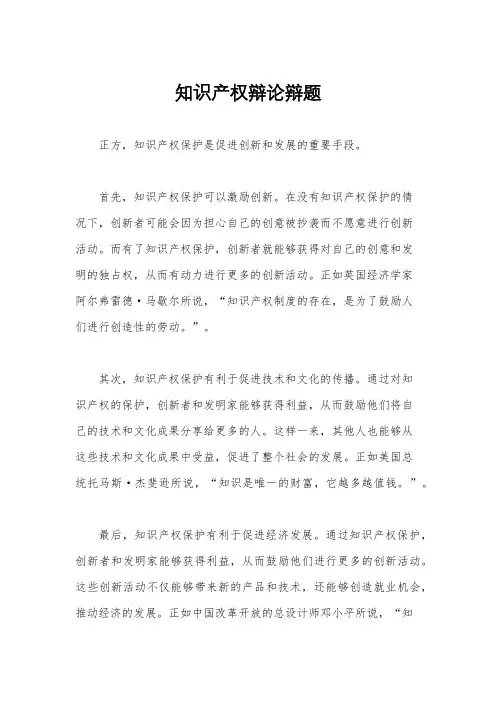 知识产权辩论辩题

正方，知识产权保护是促进创新和发展的重要手段。

首先，知识产权保护可以激励创新。在没有知识产权保护的情况下，创新者可能会因为担心自己的创意被抄袭而不愿意进行创新活动。而有了知识产权保护，创新者就能够获得对自己的创意和发明的独占权，从而有动力进行更多的创新活动。正如英国经济学家阿尔弗雷德·马歇尔所说，“知识产权制度的存在，是为了鼓励人们进行创造性的劳动。”。

其次，知识产权保护有利于促进技术和文化的传播。通过对知识产权的保护，创新者和发明家能够获得利益，从而鼓励他们将自己的技术和文化成果分享给更多的人。这样一来，其他人也能够从这些技术和文化成果中受益，促进了整个社会的发展。正如美国总统托马斯·杰斐逊所说，“知识是唯一的财富，它越多越值钱。”。

最后，知识产权保护有利于促进经济发展。通过知识产权保护，创新者和发明家能够获得利益，从而鼓励他们进行更多的创新活动。这些创新活动不仅能够带来新的产品和技术，还能够创造就业机会，推动经济的发展。正如中国改革开放的总设计师邓小平所说，“知